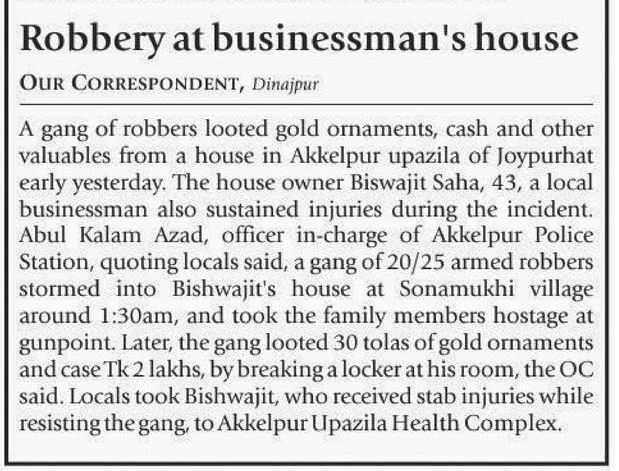 Robbery at businessman's house

OUR CORRESPONDENT, Dinajpur

A gang of robbers looted gold ornaments, cash and other valuables from a house in Akkelpur upazila of Joypurhat early yesterday. The house owner Biswajit Saha, 43, a local businessman also sustained injuries during the incident. Abul Kalam Azad, officer in-charge of Akkelpur Police Station, quoting locals said, a gang of 20/25 armed robbers stormed into Bishwajit's house at Sonamukhi village around 1:30am, and took the family members hostage at gunpoint. Later, the gang looted 30 tolas of gold ornaments and case Tk 2 lakhs, by breaking a locker at his room, the OC said. Locals took Bishwajit, who received stab injuries while resisting the gang, to Akkelpur Upazila Health Complex.